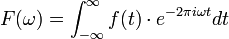 $F(\omega) = \int_{-\infty}^{\infty} f(t) \cdot e^{-2\pi i \omega t} dt$